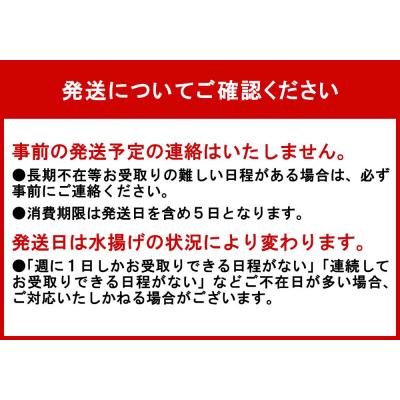 発送についてご確認ください

事前の発送予定の連絡はいたしません。

●長期不在等お受取りの難しい日程がある場合は、必ず事前にご連絡ください。

●消費期限は発送日を含め５日となります。

発送日は水揚げの状況により変わります。

●「週に１日しかお受取りできる日程がない」「連続してお受取りできる日程がない」などご不在日が多い場合、ご対応いたしかねる場合がございます。